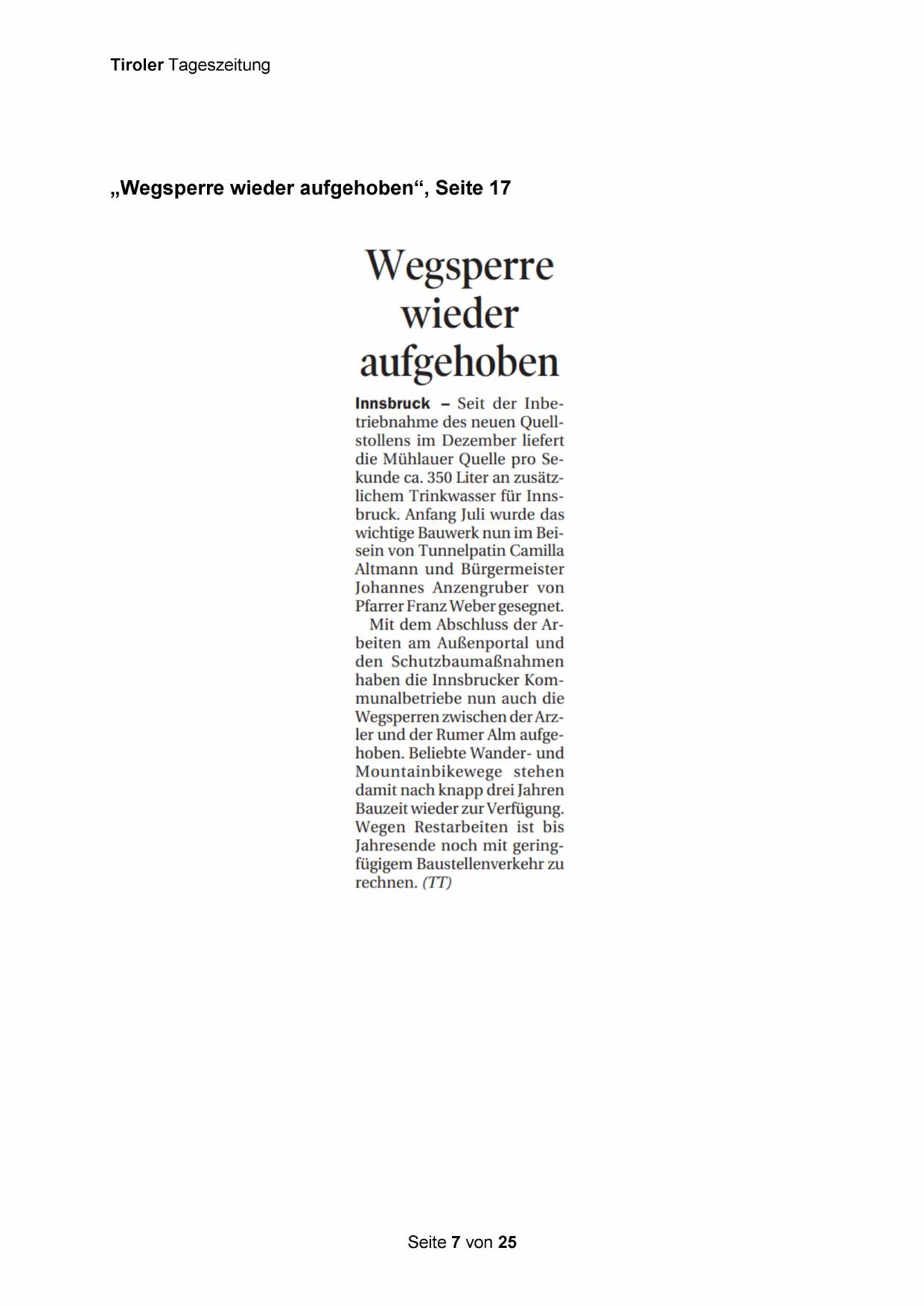 Tiroler Tageszeitung

„Wegsperre wieder aufgehoben“, Seite 17

Wegsperre wieder aufgehoben

Innsbruck – Seit der Inbetriebnahme des neuen Quellstollens im Dezember liefert die Mühlauer Quelle pro Sekunde ca. 350 Liter an zusätzlichem Trinkwasser für Innsbruck. Anfang Juli wurde das wichtige Bauwerk nun im Beisein von Tunnelpatin Camilla Altmann und Bürgermeister Johannes Anzengruber von Pfarrer Franz Weber gesegnet.

Mit dem Abschluss der Arbeiten am Außenportal und den Schutzbaumaßnahmen haben die Innsbrucker Kommunalbetriebe nun auch die Wegsperren zwischen der Arzler und der Rumer Alm aufgehoben. Beliebte Wander- und Mountainbikewege stehen damit nach knapp drei Jahren Bauzeit wieder zur Verfügung. Wegen Restarbeiten ist bis Jahresende noch mit geringfügigem Baustellenverkehr zu rechnen. (TT)

Seite 7 von 25